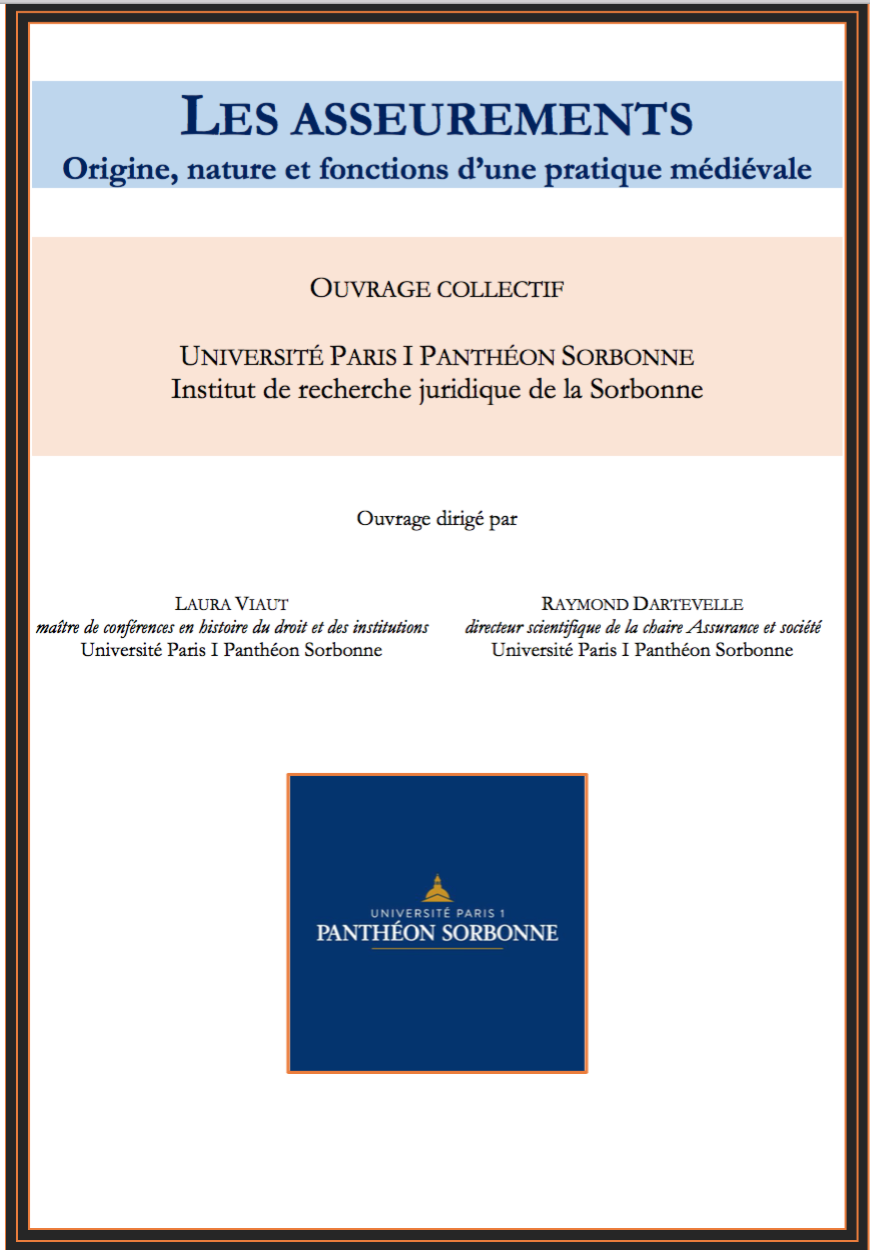 LES ASSEUREMENTS
Origine, nature et fonctions d'une pratique médiévale

OUVRAGE COLLECTIF

UNIVERSITÉ PARIS I PANTHÉON SORBONNE
Institut de recherche juridique de la Sorbonne

Ouvrage dirigé par

LAURA VIAUT
maître de conférences en histoire du droit et des institutions
Université Paris I Panthéon Sorbonne

RAYMOND DARTEVELLE
directeur scientifique de la chaire Assurance et société
Université Paris I Panthéon Sorbonne

UNIVERSITÉ PARIS 1
PANTHÉON SORBONNE